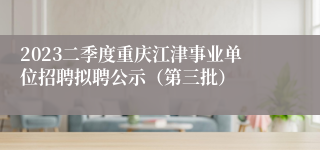 2023二季度重庆江津事业单位招聘拟聘公示（第三批）